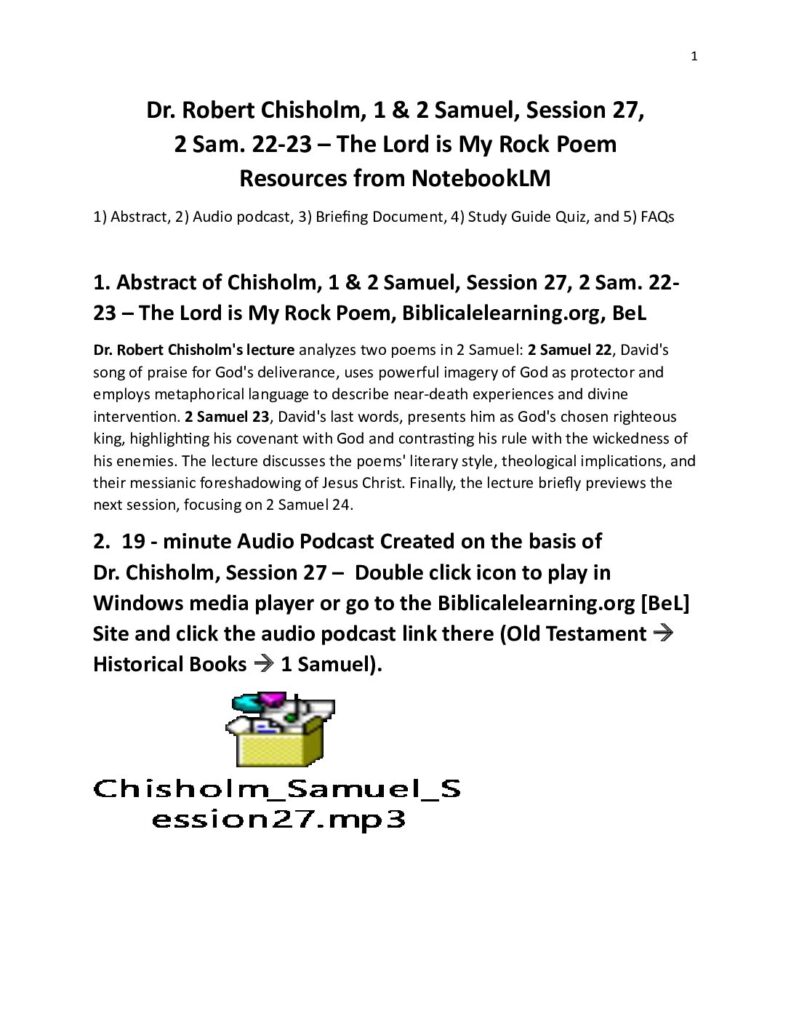 1

Dr. Robert Chisholm, 1 & 2 Samuel, Session 27, 2 Sam. 22-23 – The Lord is My Rock Poem Resources from NotebookLM

1) Abstract, 2) Audio podcast, 3) Briefing Document, 4) Study Guide Quiz, and 5) FAQs

1. Abstract of Chisholm, 1 & 2 Samuel, Session 27, 2 Sam. 22-23 – The Lord is My Rock Poem, Biblicalelearning.org, BeL

Dr. Robert Chisholm's lecture analyzes two poems in 2 Samuel: 2 Samuel 22, David's song of praise for God's deliverance, uses powerful imagery of God as protector and employs metaphorical language to describe near-death experiences and divine intervention. 2 Samuel 23, David's last words, presents him as God's chosen righteous king, highlighting his covenant with God and contrasting his rule with the wickedness of his enemies. The lecture discusses the poems' literary style, theological implications, and their messianic foreshadowing of Jesus Christ. Finally, the lecture briefly previews the next session, focusing on 2 Samuel 24.

2. 19 - minute Audio Podcast Created on the basis of Dr. Chisholm, Session 27 – Double click icon to play in Windows media player or go to the Biblicalelearning.org [BeL] Site and click the audio podcast link there (Old Testament → Historical Books → 1 Samuel).

Chisholm_Samuel_Session27.mp3